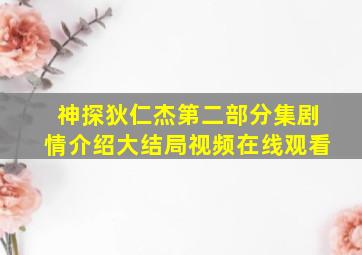 神探狄仁杰第二部分集剧情介绍大结局视频在线观看